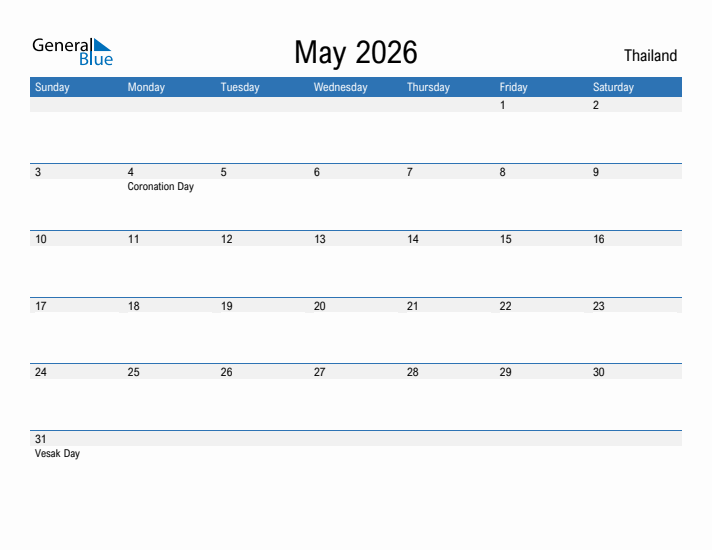 General Blue

May 2026

Thailand

| Sunday | Monday | Tuesday | Wednesday | Thursday | Friday | Saturday |
|---|---|---|---|---|---|---|
| | | | | | 1 | 2 |
| 3 | 4 Coronation Day | 5 | 6 | 7 | 8 | 9 |
| 10 | 11 | 12 | 13 | 14 | 15 | 16 |
| 17 | 18 | 19 | 20 | 21 | 22 | 23 |
| 24 | 25 | 26 | 27 | 28 | 29 | 30 |
| 31 Vesak Day | | | | | | |